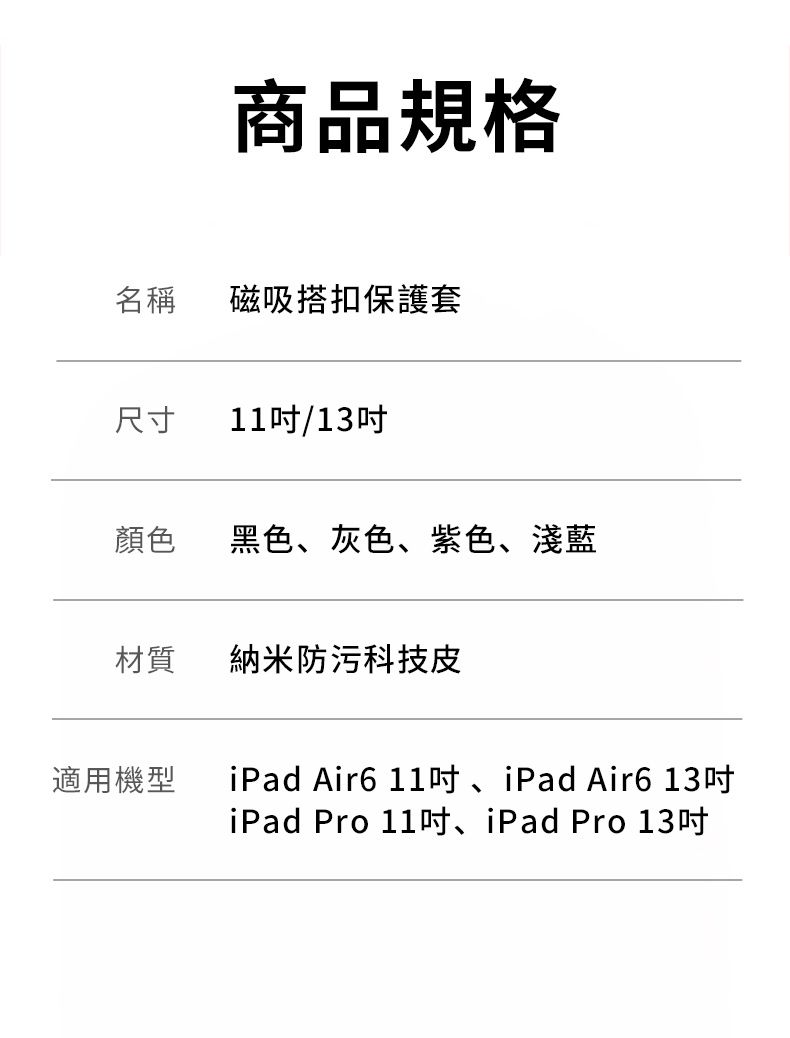 商品規格

| 名稱 | 磁吸搭扣保護套 |
|---|---|
| 尺寸 | 11吋/13吋 |
| 顏色 | 黑色、灰色、紫色、淺藍 |
| 材質 | 納米防污科技皮 |
| 適用機型 | iPad Air6 11吋 、iPad Air6 13吋 iPad Pro 11吋、iPad Pro 13吋 |